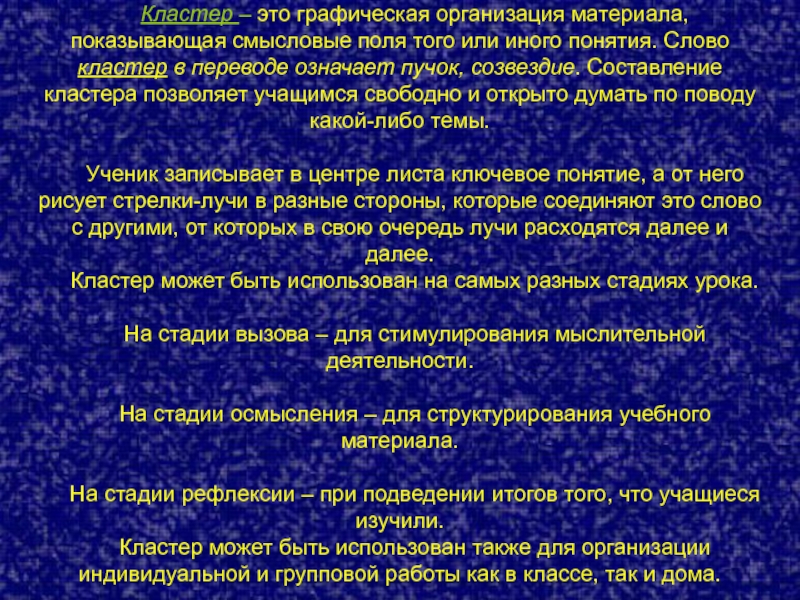 Кластер – это графическая организация материала, показывающая смысловые поля того или иного понятия. Слово кластер в переводе означает пучок, созвездие. Составление кластера позволяет учащимся свободно и открыто думать по поводу какой-либо темы.

Ученик записывает в центре листа ключевое понятие, а от него рисует стрелки-лучи в разные стороны, которые соединяют это слово с другими, от которых в свою очередь лучи расходятся далее и далее.
Кластер может быть использован на самых разных стадиях урока.

На стадии вызова – для стимулирования мыслительной деятельности.

На стадии осмысления – для структурирования учебного материала.

На стадии рефлексии – при подведении итогов того, что учащиеся изучили.
Кластер может быть использован также для организации индивидуальной и групповой работы как в классе, так и дома.